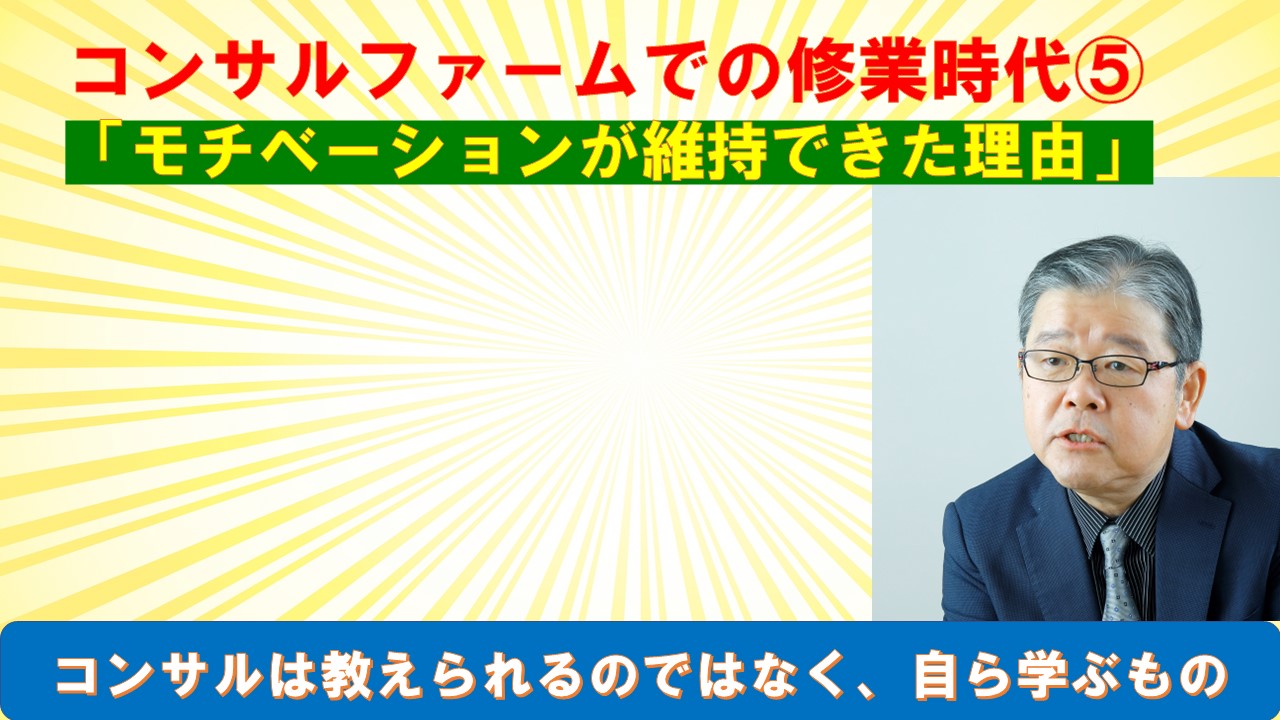 コンサルファームでの修業時代⑤

「モチベーションが維持できた理由」

コンサルは教えられるのではなく、自ら学ぶもの